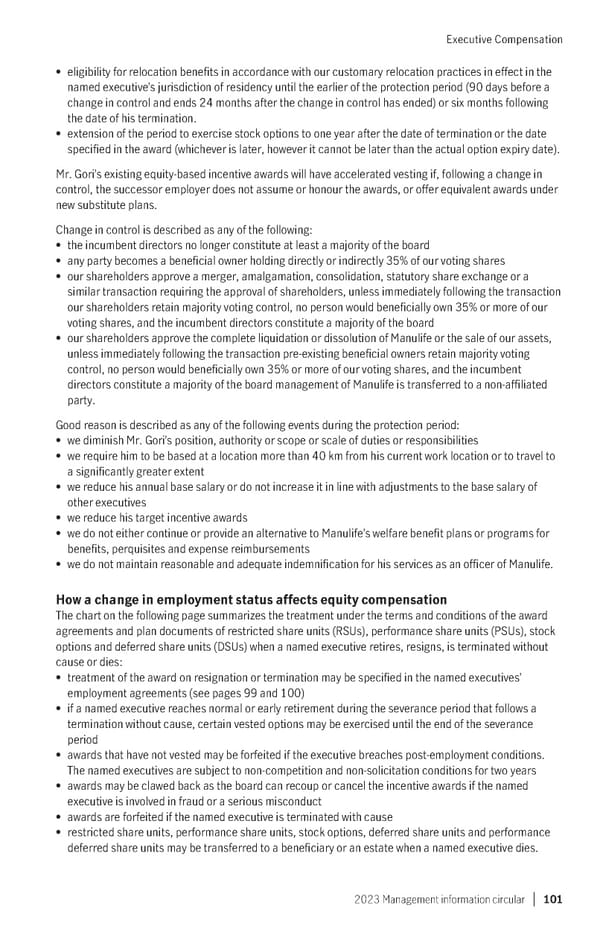 Executive Compensation

• eligibility for relocation benefits in accordance with our customary relocation practices in effect in the named executive's jurisdiction of residency until the earlier of the protection period (90 days before a change in control and ends 24 months after the change in control has ended) or six months following the date of his termination.
• extension of the period to exercise stock options to one year after the date of termination or the date specified in the award (whichever is later, however it cannot be later than the actual option expiry date).

Mr. Gori's existing equity-based incentive awards will have accelerated vesting if, following a change in control, the successor employer does not assume or honour the awards, or offer equivalent awards under new substitute plans.

Change in control is described as any of the following:
• the incumbent directors no longer constitute at least a majority of the board
• any party becomes a beneficial owner holding directly or indirectly 35% of our voting shares
• our shareholders approve a merger, amalgamation, consolidation, statutory share exchange or a similar transaction requiring the approval of shareholders, unless immediately following the transaction our shareholders retain majority voting control, no person would beneficially own 35% or more of our voting shares, and the incumbent directors constitute a majority of the board
• our shareholders approve the complete liquidation or dissolution of Manulife or the sale of our assets, unless immediately following the transaction pre-existing beneficial owners retain majority voting control, no person would beneficially own 35% or more of our voting shares, and the incumbent directors constitute a majority of the board management of Manulife is transferred to a non-affiliated party.

Good reason is described as any of the following events during the protection period:
• we diminish Mr. Gori's position, authority or scope or scale of duties or responsibilities
• we require him to be based at a location more than 40 km from his current work location or to travel to a significantly greater extent
• we reduce his annual base salary or do not increase it in line with adjustments to the base salary of other executives
• we reduce his target incentive awards
• we do not either continue or provide an alternative to Manulife's welfare benefit plans or programs for benefits, perquisites and expense reimbursements
• we do not maintain reasonable and adequate indemnification for his services as an officer of Manulife.

How a change in employment status affects equity compensation
The chart on the following page summarizes the treatment under the terms and conditions of the award agreements and plan documents of restricted share units (RSUs), performance share units (PSUs), stock options and deferred share units (DSUs) when a named executive retires, resigns, is terminated without cause or dies:
• treatment of the award on resignation or termination may be specified in the named executives' employment agreements (see pages 99 and 100)
• if a named executive reaches normal or early retirement during the severance period that follows a termination without cause, certain vested options may be exercised until the end of the severance period
• awards that have not vested may be forfeited if the executive breaches post-employment conditions. The named executives are subject to non-competition and non-solicitation conditions for two years
• awards may be clawed back as the board can recoup or cancel the incentive awards if the named executive is involved in fraud or a serious misconduct
• awards are forfeited if the named executive is terminated with cause
• restricted share units, performance share units, stock options, deferred share units and performance deferred share units may be transferred to a beneficiary or an estate when a named executive dies.

2023 Management information circular | 101